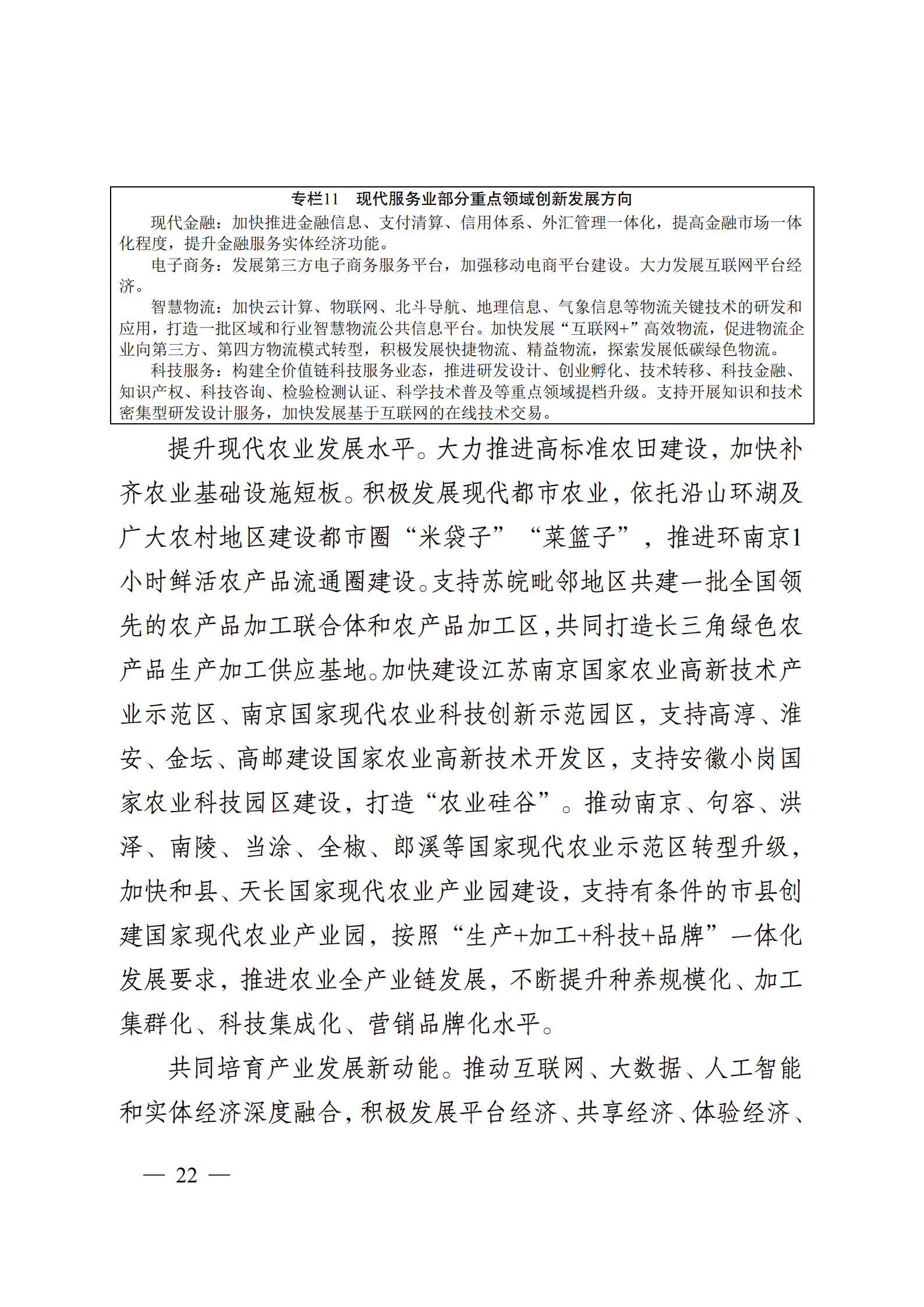 专栏11　现代服务业部分重点领域创新发展方向

现代金融：加快推进金融信息、支付清算、信用体系、外汇管理一体化，提高金融市场一体化程度，提升金融服务实体经济功能。

电子商务：发展第三方电子商务服务平台，加强移动电商平台建设。大力发展互联网平台经济。

智慧物流：加快云计算、物联网、北斗导航、地理信息、气象信息等物流关键技术的研发和应用，打造一批区域和行业智慧物流公共信息平台。加快发展“互联网+”高效物流，促进物流企业向第三方、第四方物流模式转型，积极发展快捷物流、精益物流，探索发展低碳绿色物流。

科技服务：构建全价值链科技服务业态，推进研发设计、创业孵化、技术转移、科技金融、知识产权、科技咨询、检验检测认证、科学技术普及等重点领域提档升级。支持开展知识和技术密集型研发设计服务，加快发展基于互联网的在线技术交易。

提升现代农业发展水平。大力推进高标准农田建设，加快补齐农业基础设施短板。积极发展现代都市农业，依托沿山环湖及广大农村地区建设都市圈“米袋子”“菜篮子”，推进环南京1小时鲜活农产品流通圈建设。支持苏皖毗邻地区共建一批全国领先的农产品加工联合体和农产品加工区，共同打造长三角绿色农产品生产加工供应基地。加快建设江苏南京国家农业高新技术产业示范区、南京国家现代农业科技创新示范园区，支持高淳、淮安、金坛、高邮建设国家农业高新技术开发区，支持安徽小岗国家农业科技园区建设，打造“农业硅谷”。推动南京、句容、洪泽、南陵、当涂、全椒、郎溪等国家现代农业示范区转型升级，加快和县、天长国家现代农业产业园建设，支持有条件的市县创建国家现代农业产业园，按照“生产+加工+科技+品牌”一体化发展要求，推进农业全产业链发展，不断提升种养规模化、加工集群化、科技集成化、营销品牌化水平。

共同培育产业发展新动能。推动互联网、大数据、人工智能和实体经济深度融合，积极发展平台经济、共享经济、体验经济、

— 22 —